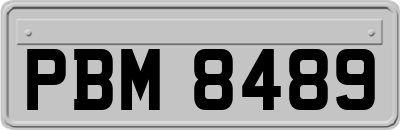 PBM 8489